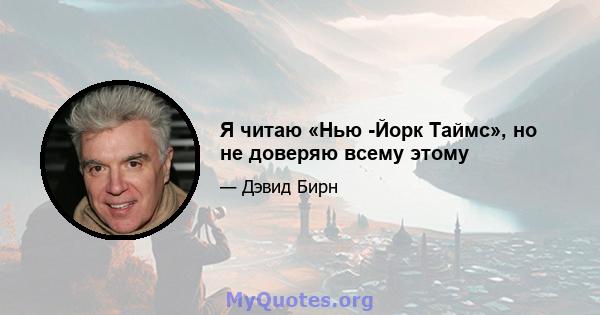 Я читаю «Нью -Йорк Таймс», но не доверяю всему этому

— Дэвид Бирн

MyQuotes.org